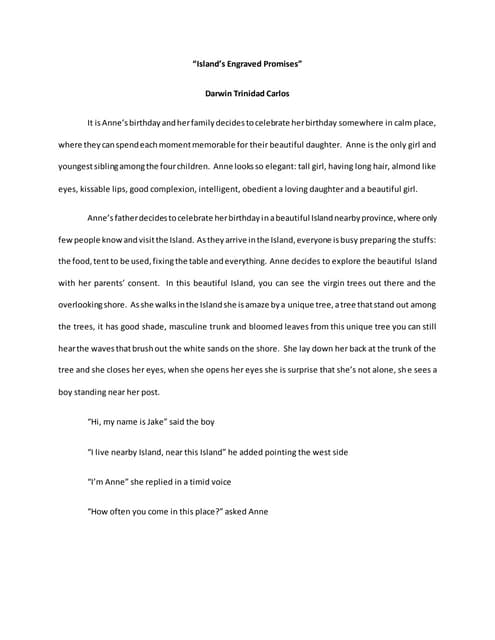 "Island's Engraved Promises"

Darwin Trinidad Carlos

It is Anne's birthday and her family decides to celebrate her birthday somewhere in calm place, where they can spend each moment memorable for their beautiful daughter. Anne is the only girl and youngest sibling among the four children. Anne looks so elegant: tall girl, having long hair, almond like eyes, kissable lips, good complexion, intelligent, obedient a loving daughter and a beautiful girl.

Anne's father decides to celebrate her birthday in a beautiful Island nearby province, where only few people know and visit the Island. As they arrive in the Island, everyone is busy preparing the stuffs: the food, tent to be used, fixing the table and everything. Anne decides to explore the beautiful Island with her parents' consent. In this beautiful Island, you can see the virgin trees out there and the overlooking shore. As she walks in the Island she is amaze by a unique tree, a tree that stand out among the trees, it has good shade, masculine trunk and bloomed leaves from this unique tree you can still hear the waves that brush out the white sands on the shore. She lay down her back at the trunk of the tree and she closes her eyes, when she opens her eyes she is surprise that she's not alone, she sees a boy standing near her post.

"Hi, my name is Jake" said the boy

"I live nearby Island, near this Island" he added pointing the west side

"I'm Anne" she replied in a timid voice

"How often you come in this place?" asked Anne